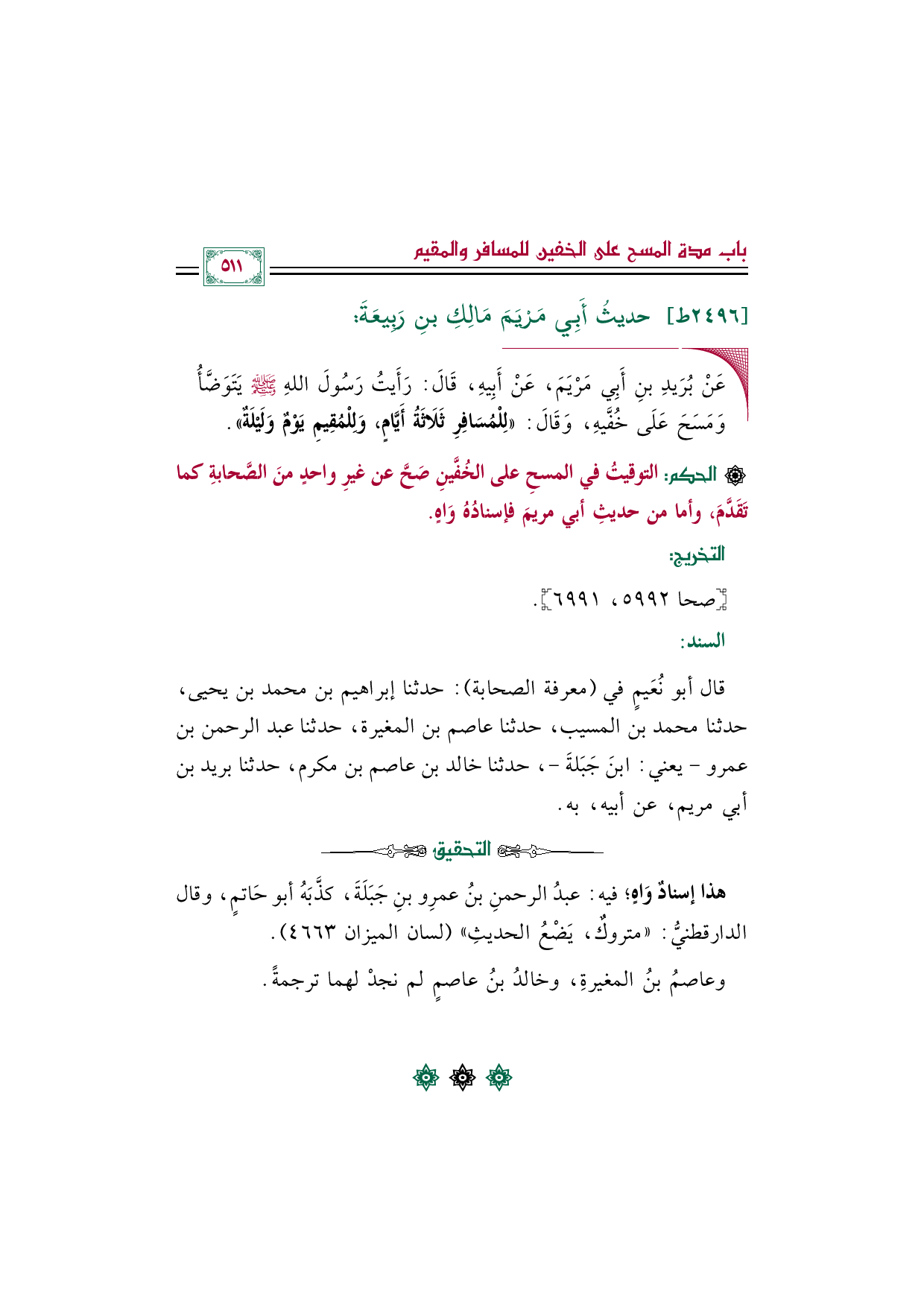 باب مدة المسح على الخفين للمسافر والمقيم

٥١١

[٢٤٩٦ط] حديثُ أَبِي مَرْيَمَ مَالِكِ بنِ رَبِيعَةَ:

عَنْ بُرَيدِ بنِ أَبِي مَرْيَمَ، عَنْ أَبِيهِ، قَالَ: رَأَيتُ رَسُولَ اللهِ ﷺ يَتَوَضَّأُ وَمَسَحَ عَلَى خُفَّيهِ، وَقَالَ: «لِلْمُسَافِرِ ثَلَاثَةُ أَيَّامٍ، وَلِلْمُقِيمِ يَوْمٌ وَلَيْلَةٌ».

الحكم: التوقيتُ في المسحِ على الخُفَّينِ صَحَّ عن غيرِ واحدٍ منَ الصَّحابةِ كما تَقَدَّمَ، وأما من حديثِ أبي مريمَ فإسنادُهُ وَاهٍ.

التخريج:

[صحا ٥٩٩٢، ٦٩٩١].

السند:

قال أبو نُعَيمٍ في (معرفة الصحابة): حدثنا إبراهيم بن محمد بن يحيى، حدثنا محمد بن المسيب، حدثنا عاصم بن المغيرة، حدثنا عبد الرحمن بن عمرو - يعني: ابنَ جَبَلَةَ -، حدثنا خالد بن عاصم بن مكرم، حدثنا بريد بن أبي مريم، عن أبيه، به.

التحقيق

هذا إسنادٌ وَاهٍ؛ فيه: عبدُ الرحمنِ بنُ عمرِو بنِ جَبَلَةَ، كذَّبَهُ أبو حَاتمٍ، وقال الدارقطنيُّ: «متروكٌ، يَضْعُ الحديثِ» (لسان الميزان ٤٦٦٣).

وعاصمُ بنُ المغيرةِ، وخالدُ بنُ عاصمٍ لم نجدْ لهما ترجمةً.